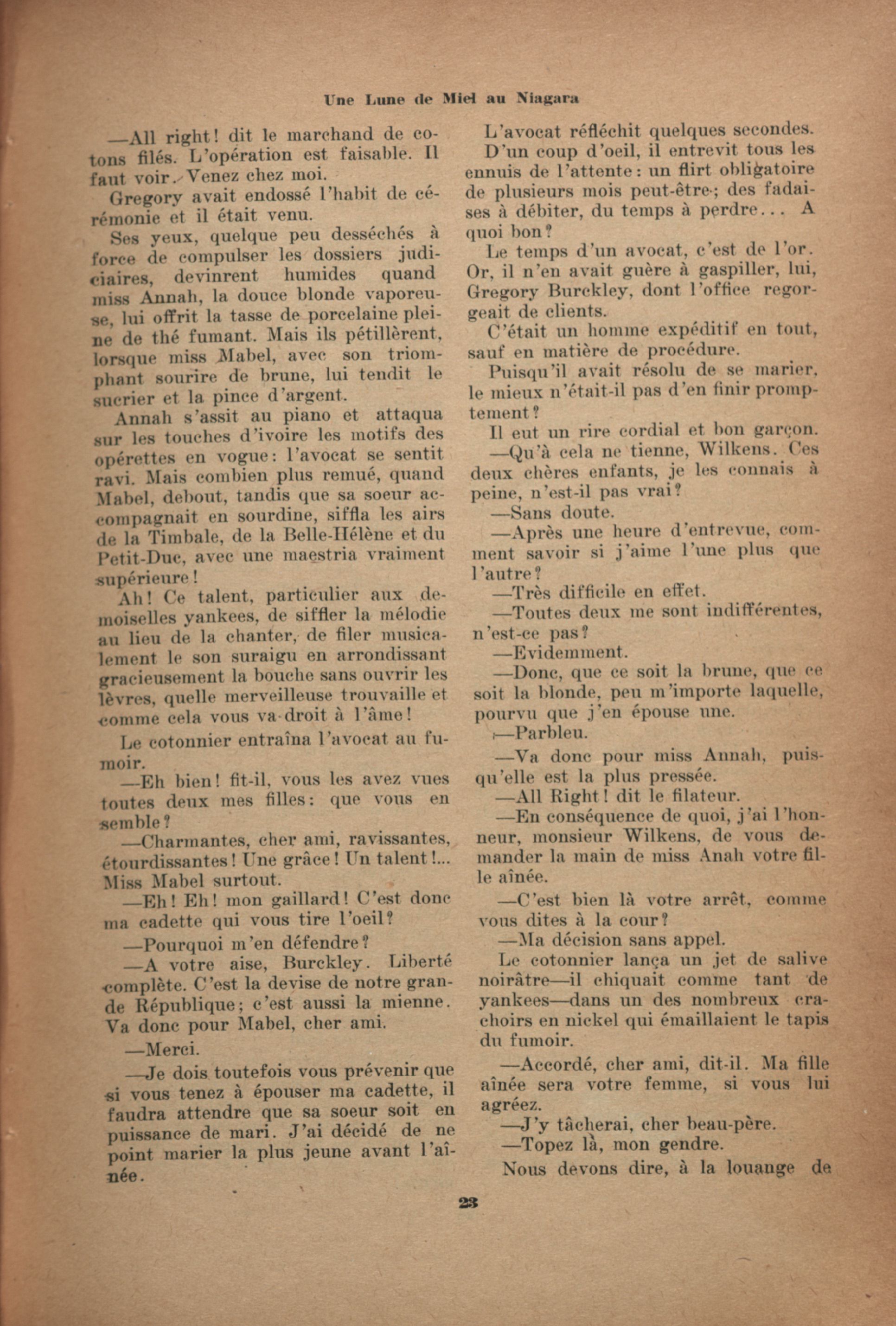 Une Lune de Miel au Niagara

—All right! dit le marchand de cotons filés. L'opération est faisable. Il faut voir. Venez chez moi.

Gregory avait endossé l'habit de cérémonie et il était venu.

Ses yeux, quelque peu desséchés à force de compulser les dossiers judiciaires, devinrent humides quand miss Annah, la douce blonde vaporeuse, lui offrit la tasse de porcelaine pleine de thé fumant. Mais ils pétillèrent, lorsque miss Mabel, avec son triomphant sourire de brune, lui tendit le sucrier et la pince d'argent.

Annah s'assit au piano et attaqua sur les touches d'ivoire les motifs des opérettes en vogue: l'avocat se sentit ravi. Mais combien plus remué, quand Mabel, debout, tandis que sa soeur accompagnait en sourdine, siffla les airs de la Timbale, de la Belle-Hélène et du Petit-Duc, avec une maestria vraiment supérieure!

Ah! Ce talent, particulier aux demoiselles yankees, de siffler la mélodie au lieu de la chanter, de filer musicalement le son suraigu en arrondissant gracieusement la bouche sans ouvrir les lèvres, quelle merveilleuse trouvaille et comme cela vous va droit à l'âme!

Le cotonnier entraîna l'avocat au fumoir.

—Eh bien! fit-il, vous les avez vues toutes deux mes filles: que vous en semble?

—Charmantes, cher ami, ravissantes, étourdissantes! Une grâce! Un talent!... Miss Mabel surtout.

—Eh! Eh! mon gaillard! C'est donc ma cadette qui vous tire l'oeil?

—Pourquoi m'en défendre?

—A votre aise, Burckley. Liberté complète. C'est la devise de notre grande République; c'est aussi la mienne. Va donc pour Mabel, cher ami.

—Merci.

—Je dois toutefois vous prévenir que si vous tenez à épouser ma cadette, il faudra attendre que sa soeur soit en puissance de mari. J'ai décidé de ne point marier la plus jeune avant l'aînée.

L'avocat réfléchit quelques secondes.

D'un coup d'oeil, il entrevit tous les ennuis de l'attente: un flirt obligatoire de plusieurs mois peut-être; des fadaises à débiter, du temps à perdre... A quoi bon?

Le temps d'un avocat, c'est de l'or. Or, il n'en avait guère à gaspiller, lui, Gregory Burckley, dont l'office regorgeait de clients.

C'était un homme expéditif en tout, sauf en matière de procédure.

Puisqu'il avait résolu de se marier, le mieux n'était-il pas d'en finir promptement?

Il eut un rire cordial et bon garçon.

—Qu'à cela ne tienne, Wilkens. Ces deux chères enfants, je les connais à peine, n'est-il pas vrai?

—Sans doute.

—Après une heure d'entrevue, comment savoir si j'aime l'une plus que l'autre?

—Très difficile en effet.

—Toutes deux me sont indifférentes, n'est-ce pas?

—Evidemment.

—Donc, que ce soit la brune, que ce soit la blonde, peu m'importe laquelle, pourvu que j'en épouse une.

—Parbleu.

—Va donc pour miss Annah, puisqu'elle est la plus pressée.

—All Right! dit le filateur.

—En conséquence de quoi, j'ai l'honneur, monsieur Wilkens, de vous demander la main de miss Anah votre fille aînée.

—C'est bien là votre arrêt, comme vous dites à la cour?

—Ma décision sans appel.

Le cotonnier lança un jet de salive noirâtre—il chiquait comme tant de yankees—dans un des nombreux crachoirs en nickel qui émaillaient le tapis du fumoir.

—Accordé, cher ami, dit-il. Ma fille aînée sera votre femme, si vous lui agréez.

—J'y tâcherai, cher beau-père.

—Topez là, mon gendre.

Nous devons dire, à la louange de

23